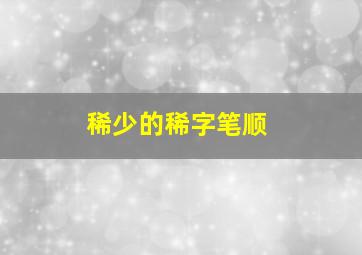 稀少的稀字笔顺